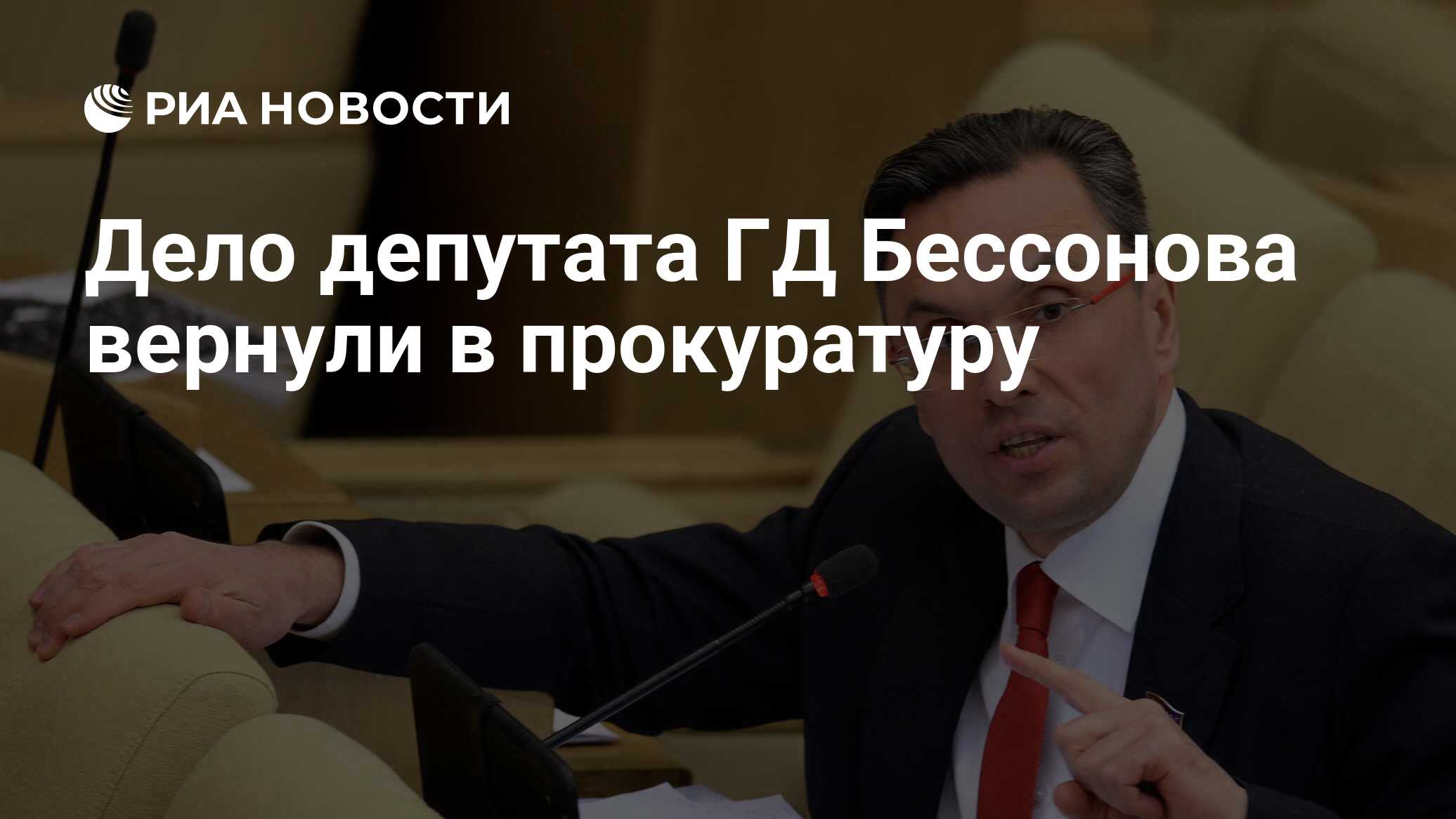 РИА НОВОСТИ

Дело депутата ГД Бессонова вернули в прокуратуру